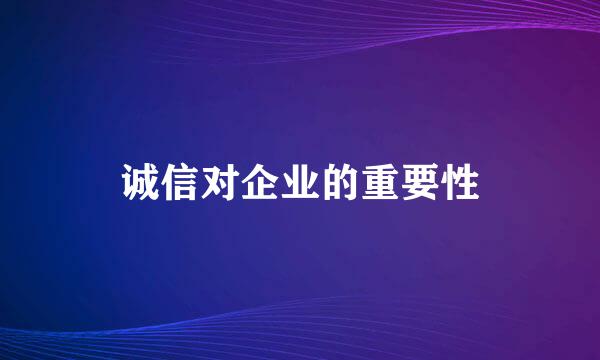 诚信对企业的重要性